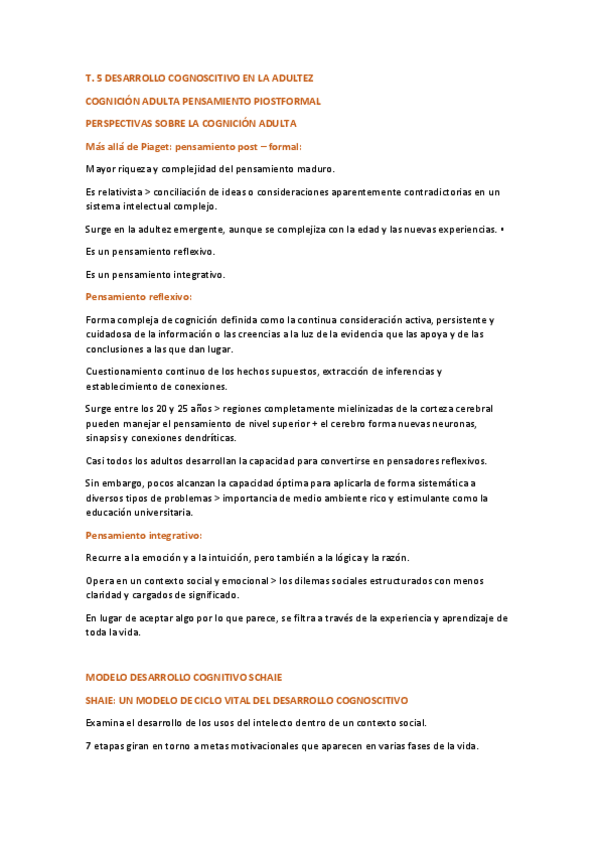 T. 5 DESARROLLO COGNOSCITIVO EN LA ADULTEZ

COGNICIÓN ADULTA PENSAMIENTO PIOSTFORMAL

PERSPECTIVAS SOBRE LA COGNICIÓN ADULTA

Más allá de Piaget: pensamiento post – formal:

Mayor riqueza y complejidad del pensamiento maduro.

Es relativista > conciliación de ideas o consideraciones aparentemente contradictorias en un sistema intelectual complejo.

Surge en la adultez emergente, aunque se complejiza con la edad y las nuevas experiencias. •

Es un pensamiento reflexivo.

Es un pensamiento integrativo.

Pensamiento reflexivo:

Forma compleja de cognición definida como la continua consideración activa, persistente y cuidadosa de la información o las creencias a la luz de la evidencia que las apoya y de las conclusiones a las que dan lugar.

Cuestionamiento continuo de los hechos supuestos, extracción de inferencias y establecimiento de conexiones.

Surge entre los 20 y 25 años > regiones completamente mielinizadas de la corteza cerebral pueden manejar el pensamiento de nivel superior + el cerebro forma nuevas neuronas, sinapsis y conexiones dendríticas.

Casi todos los adultos desarrollan la capacidad para convertirse en pensadores reflexivos.

Sin embargo, pocos alcanzan la capacidad óptima para aplicarla de forma sistemática a diversos tipos de problemas > importancia de medio ambiente rico y estimulante como la educación universitaria.

Pensamiento integrativo:

Recurre a la emoción y a la intuición, pero también a la lógica y la razón.

Opera en un contexto social y emocional > los dilemas sociales estructurados con menos claridad y cargados de significado.

En lugar de aceptar algo por lo que parece, se filtra a través de la experiencia y aprendizaje de toda la vida.

MODELO DESARROLLO COGNITIVO SCHAIE

SHAIE: UN MODELO DE CICLO VITAL DEL DESARROLLO COGNOSCITIVO

Examina el desarrollo de los usos del intelecto dentro de un contexto social.

7 etapas giran en torno a metas motivacionales que aparecen en varias fases de la vida.